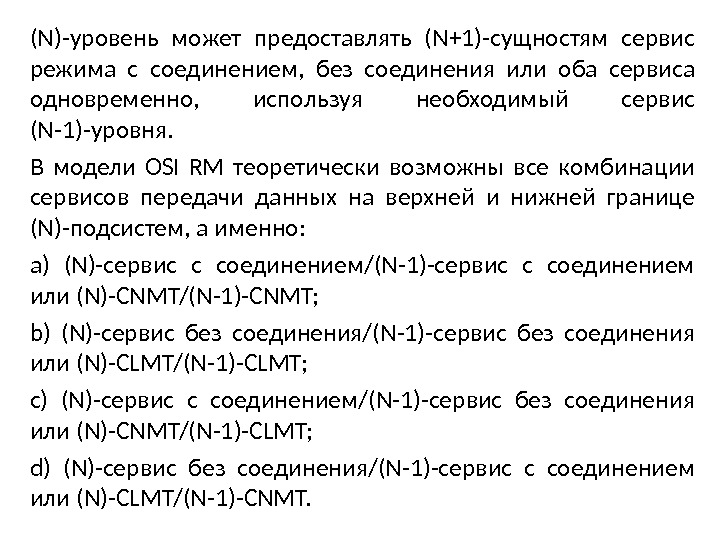 (N)-уровень может предоставлять (N+1)-сущностям сервис режима с соединением, без соединения или оба сервиса одновременно, используя необходимый сервис (N-1)-уровня.

В модели OSI RM теоретически возможны все комбинации сервисов передачи данных на верхней и нижней границе (N)-подсистем, а именно:

a) (N)-сервис с соединением/(N-1)-сервис с соединением или (N)-CNMT/(N-1)-CNMT;

b) (N)-сервис без соединения/(N-1)-сервис без соединения или (N)-CLMT/(N-1)-CLMT;

c) (N)-сервис с соединением/(N-1)-сервис без соединения или (N)-CNMT/(N-1)-CLMT;

d) (N)-сервис без соединения/(N-1)-сервис с соединением или (N)-CLMT/(N-1)-CNMT.